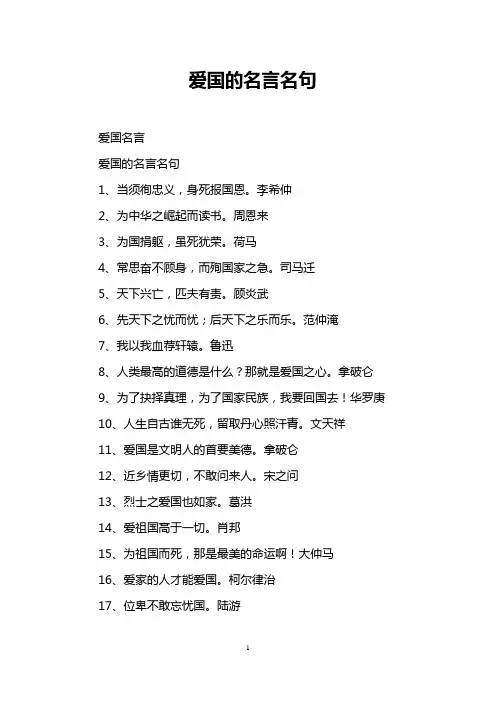 爱国的名言名句

爱国名言

爱国的名言名句

1、当须徇忠义，身死报国恩。李希仲

2、为中华之崛起而读书。周恩来

3、为国捐躯，虽死犹荣。荷马

4、常思奋不顾身，而殉国家之急。司马迁

5、天下兴亡，匹夫有责。顾炎武

6、先天下之忧而忧；后天下之乐而乐。范仲淹

7、我以我血荐轩辕。鲁迅

8、人类最高的道德是什么？那就是爱国之心。拿破仑

9、为了抉择真理，为了国家民族，我要回国去！华罗庚

10、人生自古谁无死，留取丹心照汗青。文天祥

11、爱国是文明人的首要美德。拿破仑

12、近乡情更切，不敢问来人。宋之问

13、烈士之爱国也如家。葛洪

14、爱祖国高于一切。肖邦

15、为祖国而死，那是最美的命运啊！大仲马

16、爱家的人才能爱国。柯尔律治

17、位卑不敢忘忧国。陆游

1